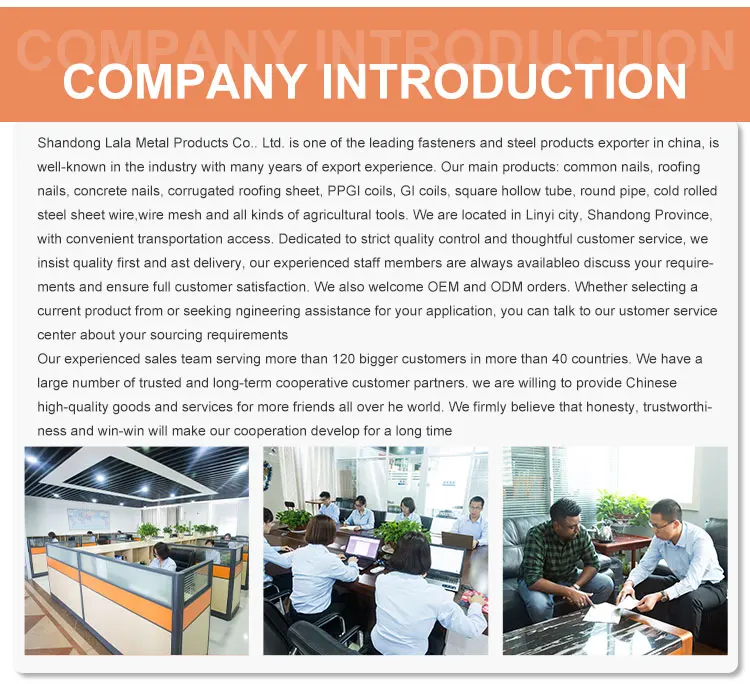 COMPANY INTRODUCTION

COMPANY INTRODUCTION

Shandong Lala Metal Products Co.. Ltd. is one of the leading fasteners and steel products exporter in china, is well-known in the industry with many years of export experience. Our main products: common nails, roofing nails, concrete nails, corrugated roofing sheet, PPGI coils, GI coils, square hollow tube, round pipe, cold rolled steel sheet wire,wire mesh and all kinds of agricultural tools. We are located in Linyi city, Shandong Province, with convenient transportation access. Dedicated to strict quality control and thoughtful customer service, we insist quality first and ast delivery, our experienced staff members are always availableo discuss your requirements and ensure full customer satisfaction. We also welcome OEM and ODM orders. Whether selecting a current product from or seeking ngineering assistance for your application, you can talk to our ustomer service center about your sourcing requirements
Our experienced sales team serving more than 120 bigger customers in more than 40 countries. We have a large number of trusted and long-term cooperative customer partners. we are willing to provide Chinese high-quality goods and services for more friends all over he world. We firmly believe that honesty, trustworthiness and win-win will make our cooperation develop for a long time